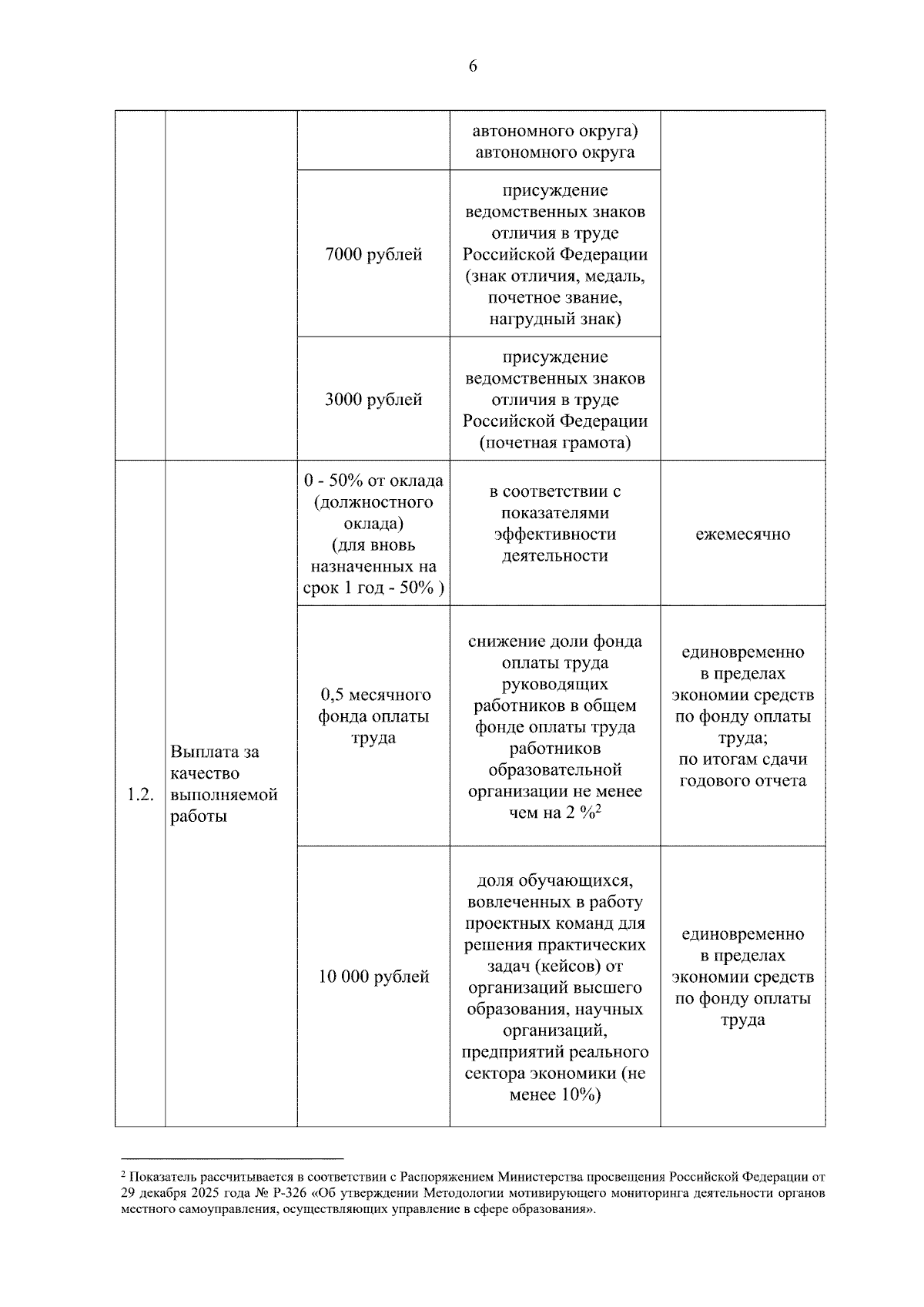 6

|  |  |  | автономного округа) автономного округа |  |
|---|---|---|---|---|
|  |  | 7000 рублей | присуждение ведомственных знаков отличия в труде Российской Федерации (знак отличия, медаль, почетное звание, нагрудный знак) |  |
|  |  | 3000 рублей | присуждение ведомственных знаков отличия в труде Российской Федерации (почетная грамота) |  |
| 1.2. | Выплата за качество выполняемой работы | 0 - 50% от оклада (должностного оклада) (для вновь назначенных на срок 1 год - 50% ) | в соответствии с показателями эффективности деятельности | ежемесячно |
|  |  | 0,5 месячного фонда оплаты труда | снижение доли фонда оплаты труда руководящих работников в общем фонде оплаты труда работников образовательной организации не менее чем на 2 %$^{2}$ | единовременно в пределах экономии средств по фонду оплаты труда; по итогам сдачи годового отчета |
|  |  | 10 000 рублей | доля обучающихся, вовлеченных в работу проектных команд для решения практических задач (кейсов) от организаций высшего образования, научных организаций, предприятий реального сектора экономики (не менее 10%) | единовременно в пределах экономии средств по фонду оплаты труда |

$^{2}$ Показатель рассчитывается в соответствии с Распоряжением Министерства просвещения Российской Федерации от 29 декабря 2025 года № Р-326 «Об утверждении Методологии мотивирующего мониторинга деятельности органов местного самоуправления, осуществляющих управление в сфере образования».